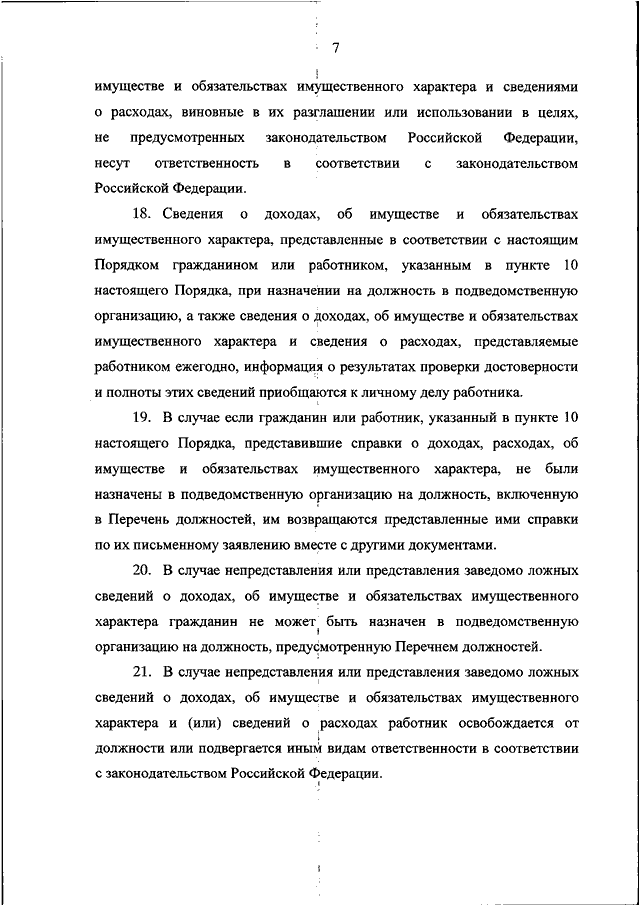 7

имуществе и обязательствах имущественного характера и сведениями о расходах, виновные в их разглашении или использовании в целях, не предусмотренных законодательством Российской Федерации, несут ответственность в соответствии с законодательством Российской Федерации.

18. Сведения о доходах, об имуществе и обязательствах имущественного характера, представленные в соответствии с настоящим Порядком гражданином или работником, указанным в пункте 10 настоящего Порядка, при назначении на должность в подведомственную организацию, а также сведения о доходах, об имуществе и обязательствах имущественного характера и сведения о расходах, представляемые работником ежегодно, информация о результатах проверки достоверности и полноты этих сведений приобщаются к личному делу работника.

19. В случае если гражданин или работник, указанный в пункте 10 настоящего Порядка, представившие справки о доходах, расходах, об имуществе и обязательствах имущественного характера, не были назначены в подведомственную организацию на должность, включенную в Перечень должностей, им возвращаются представленные ими справки по их письменному заявлению вместе с другими документами.

20. В случае непредставления или представления заведомо ложных сведений о доходах, об имуществе и обязательствах имущественного характера гражданин не может быть назначен в подведомственную организацию на должность, предусмотренную Перечнем должностей.

21. В случае непредставления или представления заведомо ложных сведений о доходах, об имуществе и обязательствах имущественного характера и (или) сведений о расходах работник освобождается от должности или подвергается иным видам ответственности в соответствии с законодательством Российской Федерации.